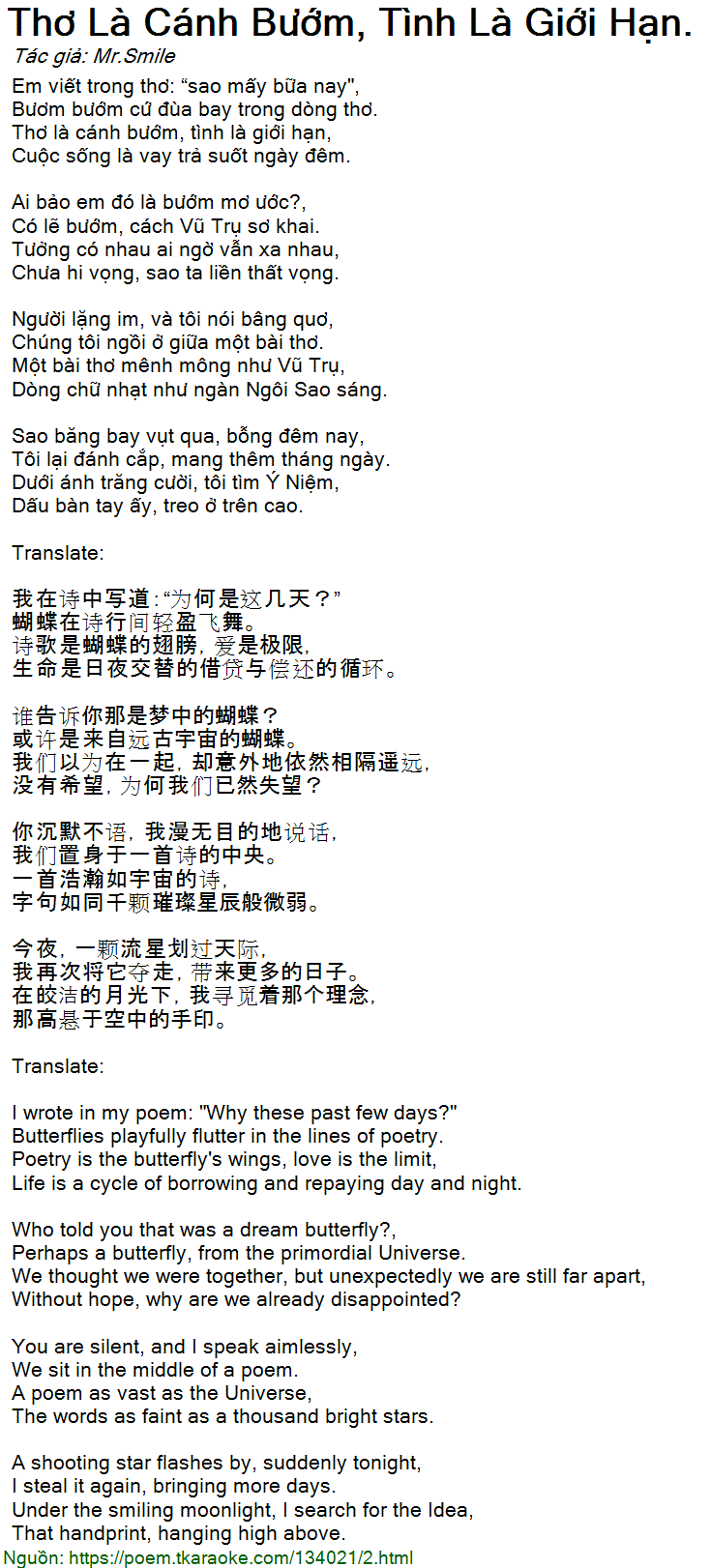 Thơ Là Cánh Bướm, Tình Là Giới Hạn.
Tác giả: Mr.Smile

Em viết trong thơ: “sao mấy bữa nay",
Bươm bướm cứ đùa bay trong dòng thơ.
Thơ là cánh bướm, tình là giới hạn,
Cuộc sống là vay trả suốt ngày đêm.

Ai bảo em đó là bướm mơ ước?,
Có lẽ bướm, cách Vũ Trụ sơ khai.
Tưởng có nhau ai ngờ vẫn xa nhau,
Chưa hi vọng, sao ta liền thất vọng.

Người lặng im, và tôi nói bâng quơ,
Chúng tôi ngồi ở giữa một bài thơ.
Một bài thơ mênh mông như Vũ Trụ,
Dòng chữ nhạt như ngàn Ngôi Sao sáng.

Sao băng bay vụt qua, bỗng đêm nay,
Tôi lại đánh cắp, mang thêm tháng ngày.
Dưới ánh trăng cười, tôi tìm Ý Niệm,
Dấu bàn tay ấy, treo ở trên cao.

Translate:

我在诗中写道:“为何是这几天?”
蝴蝶在诗行间轻盈飞舞。
诗歌是蝴蝶的翅膀,爱是极限,
生命是日夜交替的借贷与偿还的循环。

谁告诉你那是梦中的蝴蝶?
或许是来自远古宇宙的蝴蝶。
我们以为在一起,却意外地依然相隔遥远,
没有希望,为何我们已然失望?

你沉默不语,我漫无目的地说话,
我们置身于一首诗的中央。
一首浩瀚如宇宙的诗,
字句如同千颗璀璨星辰般微弱。

今夜,一颗流星划过天际,
我再次将它夺走,带来更多的日子。
在皎洁的月光下,我寻觅着那个理念,
那高悬于空中的手印。

Translate:

I wrote in my poem: "Why these past few days?"
Butterflies playfully flutter in the lines of poetry.
Poetry is the butterfly's wings, love is the limit,
Life is a cycle of borrowing and repaying day and night.

Who told you that was a dream butterfly?,
Perhaps a butterfly, from the primordial Universe.
We thought we were together, but unexpectedly we are still far apart,
Without hope, why are we already disappointed?

You are silent, and I speak aimlessly,
We sit in the middle of a poem.
A poem as vast as the Universe,
The words as faint as a thousand bright stars.

A shooting star flashes by, suddenly tonight,
I steal it again, bringing more days.
Under the smiling moonlight, I search for the Idea,
That handprint, hanging high above.
Nguồn: https://poem.tkaraoke.com/134021/2.html